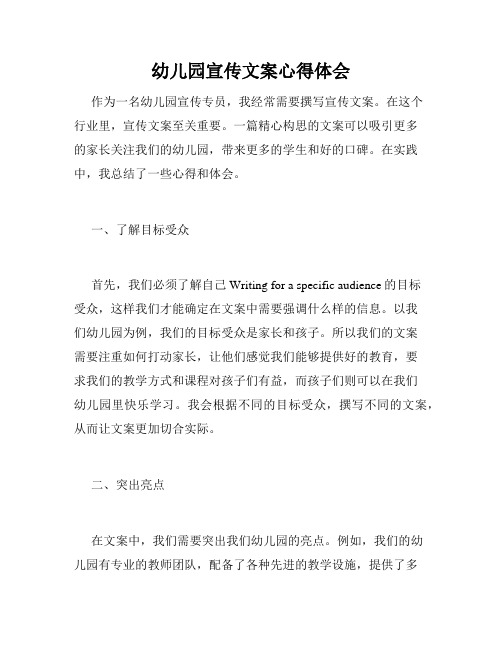 幼儿园宣传文案心得体会

作为一名幼儿园宣传专员，我经常需要撰写宣传文案。在这个行业里，宣传文案至关重要。一篇精心构思的文案可以吸引更多的家长关注我们的幼儿园，带来更多的学生和好的口碑。在实践中，我总结了一些心得和体会。

一、了解目标受众

首先，我们必须了解自己 Writing for a specific audience 的目标受众，这样我们才能确定在文案中需要强调什么样的信息。以我们幼儿园为例，我们的目标受众是家长和孩子。所以我们的文案需要注重如何打动家长，让他们感觉我们能够提供好的教育，要求我们的教学方式和课程对孩子们有益，而孩子们则可以在我们幼儿园里快乐学习。我会根据不同的目标受众，撰写不同的文案，从而让文案更加切合实际。

二、突出亮点

在文案中，我们需要突出我们幼儿园的亮点。例如，我们的幼儿园有专业的教师团队，配备了各种先进的教学设施，提供了多